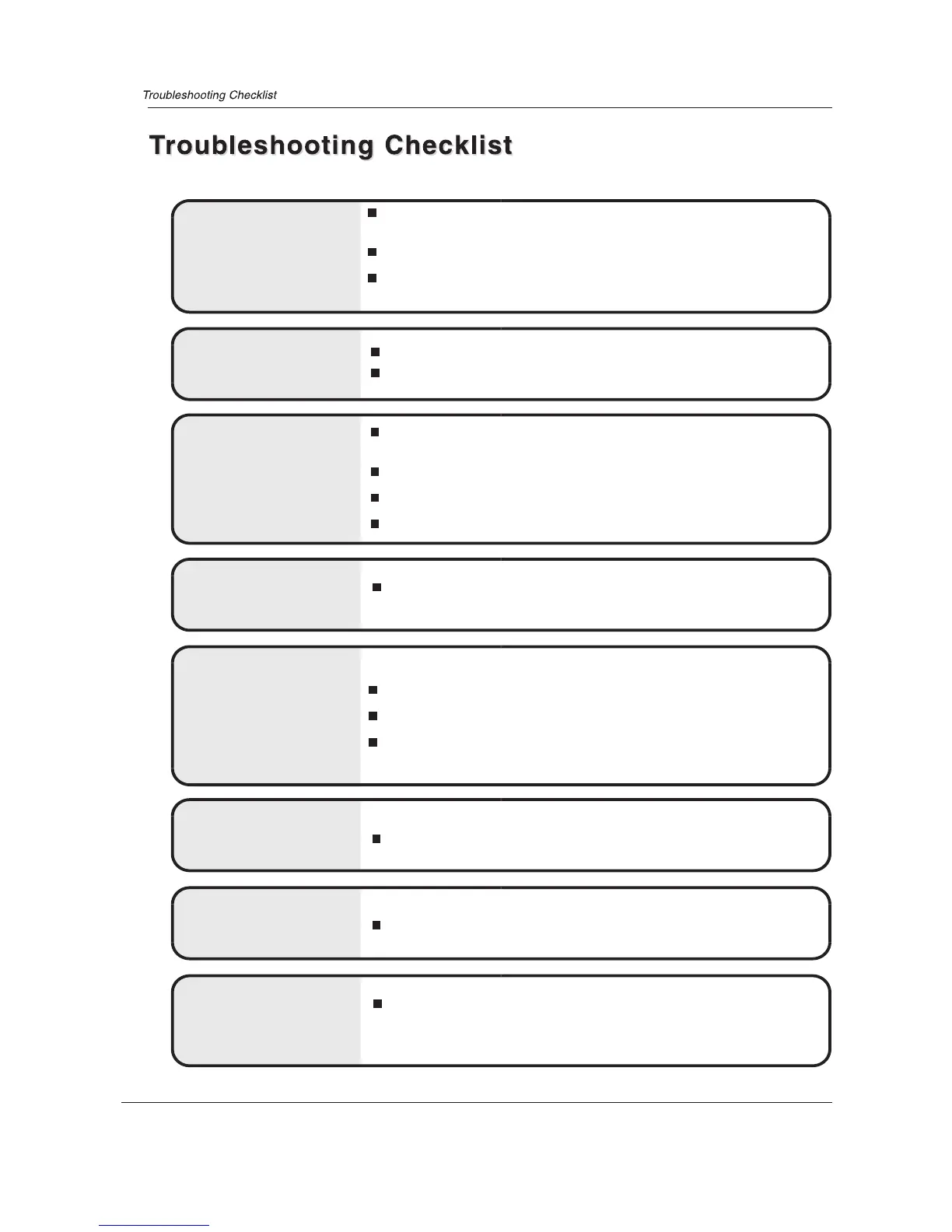 Troubleshooting Checklist

Troubleshooting Checklist